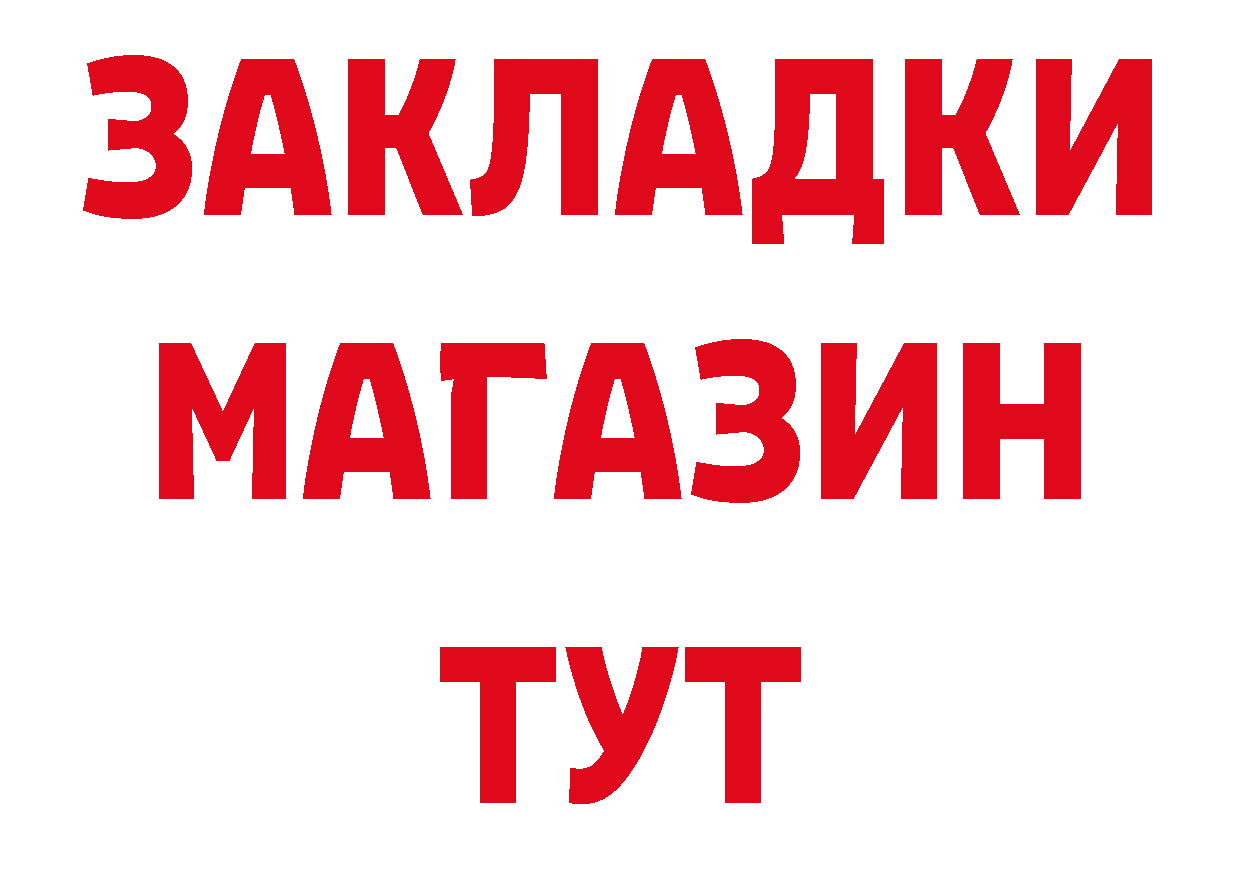 ЗАКЛАДКИ
МАГАЗИН
ТУТ